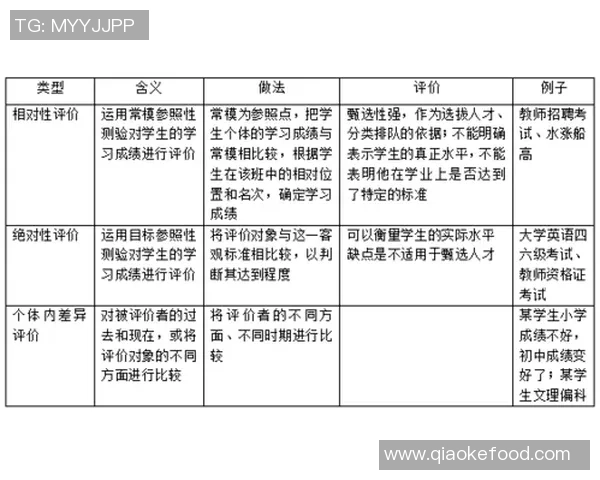 TG: MYYJJPP

| 类型 | 含义 | 做法 | 评价 | 例子 |
|---|---|---|---|---|
| 相对性评价 | 运用常模参照性测验对学生的学习成绩进行评价 | 常模为参照点，把学生个体的学习成绩与常模相比较，根据学生在该班中的相对位置和名次，确定学习成绩 | 甄选性强，作为选拔人才、分类排队的依据；不能明确表示学生的真正水平，不能表明他在学业上是否达到了特定的标准 | 教师招聘考试、水涨船高 |
| 绝对性评价 | 运用目标参照性测验对学生的学习成绩进行评价 | 将评价对象与这一客观标准相比较，以判断其达到程度 | 可以衡量学生的实际水平缺点是不适用于甄选人才 | 大学英语四六级考试、教师资格证考试 |
| 个体内差异评价 | 对被评价者的过去和现在，或将评价对象的不同方面进行比较 | 将评价者的不同方面、不同时期进行比较 | | 某学生小学成绩不好，初中成绩变好了；某学生文理偏科 |

www.qiaokefood.com